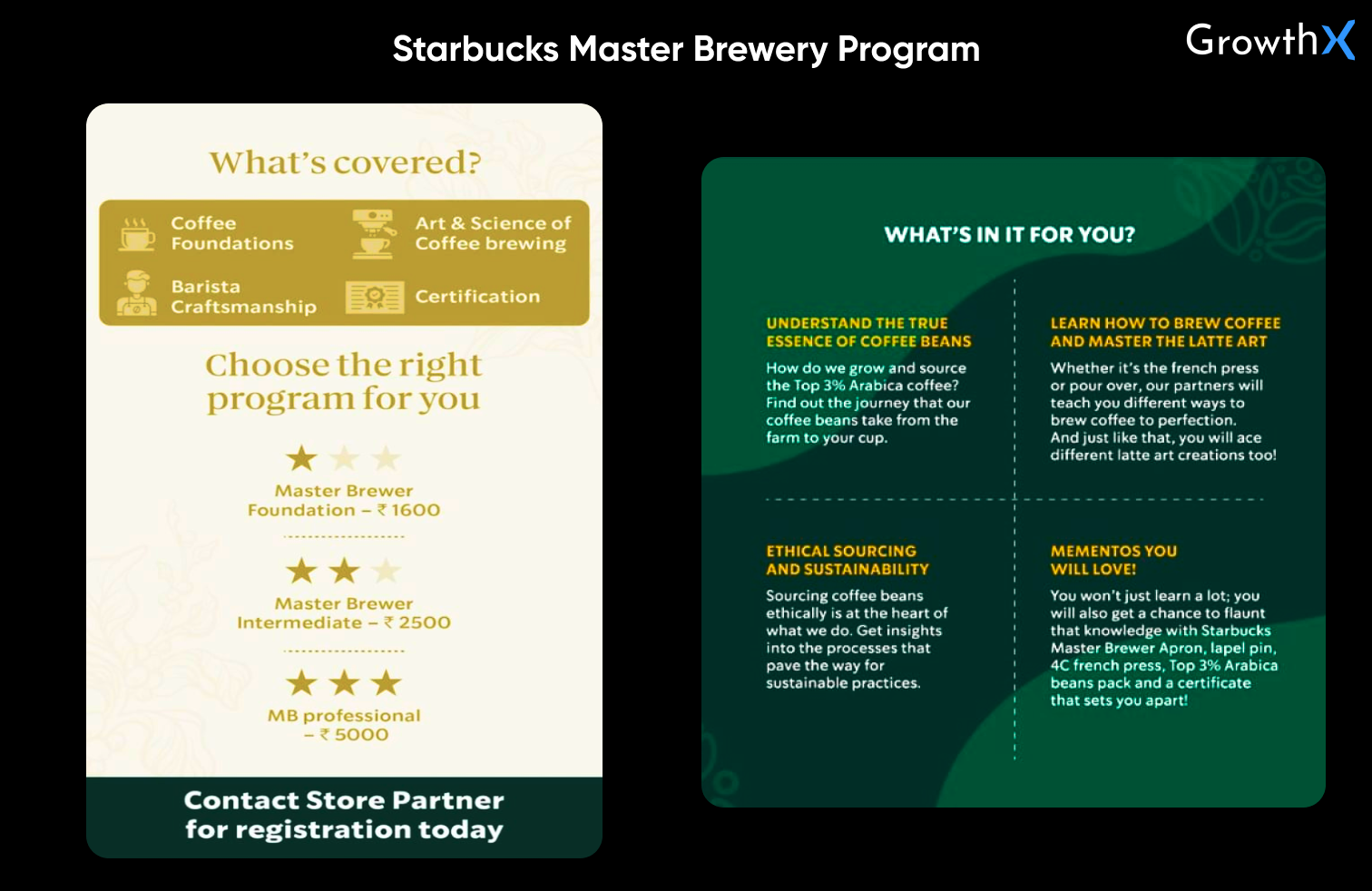 Starbucks Master Brewery Program

GrowthX

What's covered?

Coffee Foundations

Art & Science of Coffee brewing

Barista Craftsmanship

Certification

Choose the right program for you

Master Brewer Foundation – ₹ 1600

Master Brewer Intermediate – ₹ 2500

MB professional – ₹ 5000

Contact Store Partner for registration today

WHAT'S IN IT FOR YOU?

UNDERSTAND THE TRUE ESSENCE OF COFFEE BEANS

How do we grow and source the Top 3% Arabica coffee? Find out the journey that our coffee beans take from the farm to your cup.

LEARN HOW TO BREW COFFEE AND MASTER THE LATTE ART

Whether it's the french press or pour over, our partners will teach you different ways to brew coffee to perfection. And just like that, you will ace different latte art creations too!

ETHICAL SOURCING AND SUSTAINABILITY

Sourcing coffee beans ethically is at the heart of what we do. Get insights into the processes that pave the way for sustainable practices.

MEMENTOS YOU WILL LOVE!

You won't just learn a lot; you will also get a chance to flaunt that knowledge with Starbucks Master Brewer Apron, lapel pin, 4C french press, Top 3% Arabica beans pack and a certificate that sets you apart!